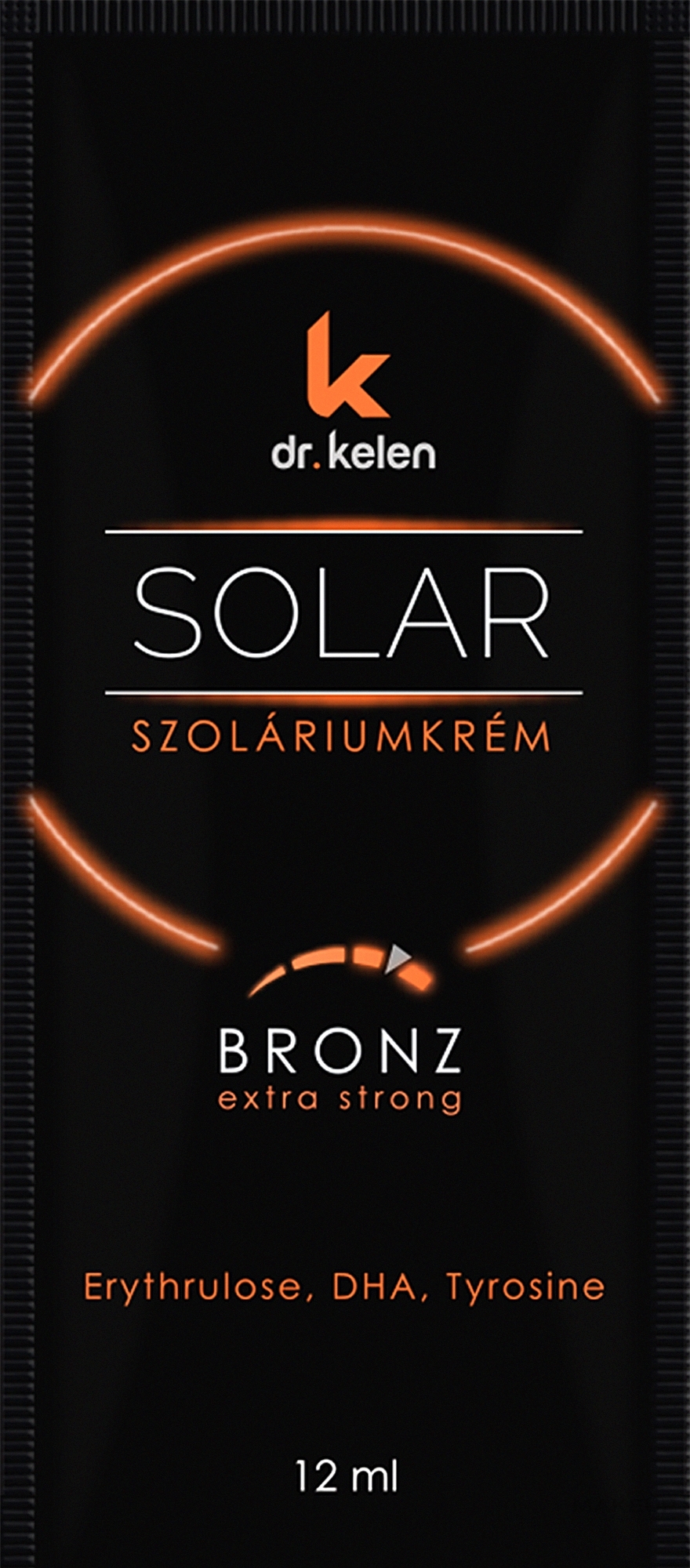 k
dr. kelen

SOLAR

SZOLÁRIUMKRÉM

BRONZ
extra strong

Erythrulose, DHA, Tyrosine

12 ml